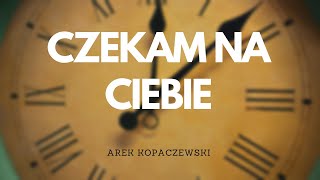 CZEKAM NA CIEBIE

AREK KOPACZEWSKI